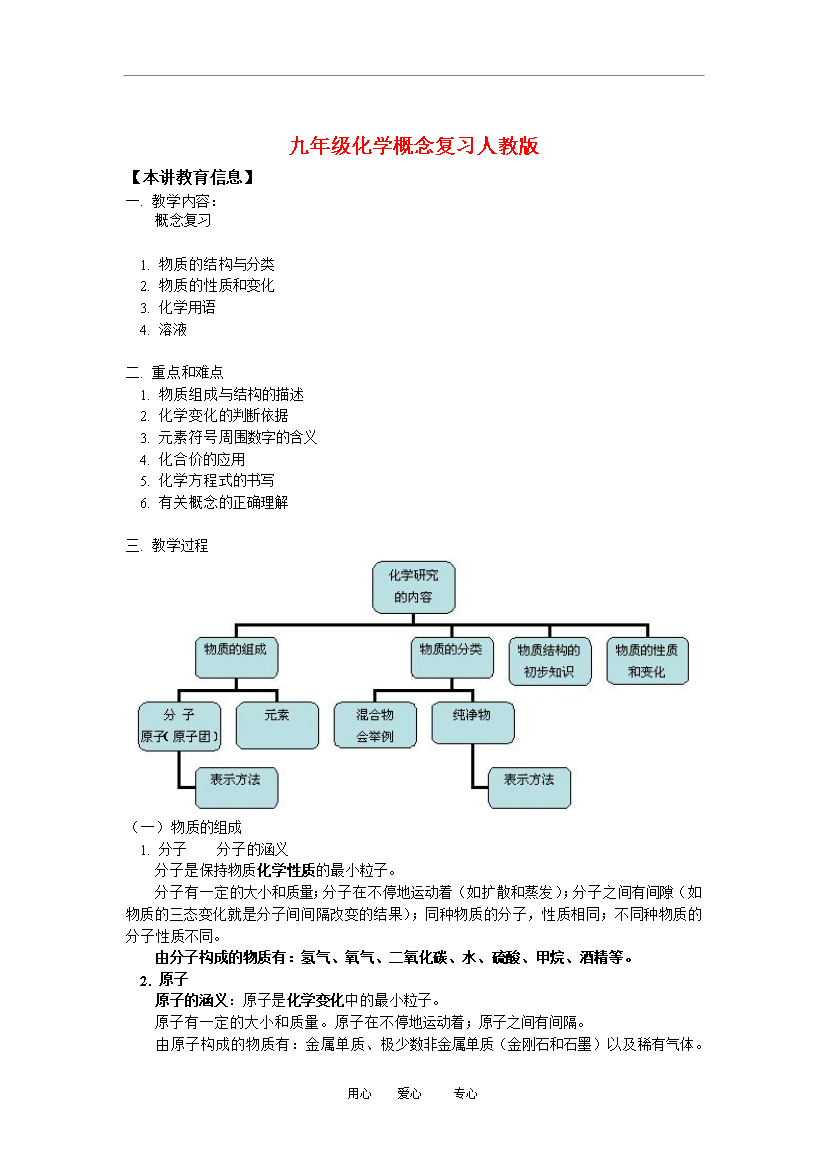 九年级化学概念复习人教版

【本讲教育信息】

一. 教学内容：
概念复习

1. 物质的结构与分类
2. 物质的性质和变化
3. 化学用语
4. 溶液

二. 重点和难点
1. 物质组成与结构的描述
2. 化学变化的判断依据
3. 元素符号周围数字的含义
4. 化合价的应用
5. 化学方程式的书写
6. 有关概念的正确理解

三. 教学过程

化学研究的内容

物质的组成

物质的分类

物质结构的初步知识

物质的性质和变化

分 子
原子（原子团）

元素

混合物
会举例

纯净物

表示方法

表示方法

（一）物质的组成
1. 分子 分子的涵义
分子是保持物质化学性质的最小粒子。
分子有一定的大小和质量；分子在不停地运动着（如扩散和蒸发）；分子之间有间隙（如物质的三态变化就是分子间间隔改变的结果）；同种物质的分子，性质相同；不同种物质的分子性质不同。
由分子构成的物质有：氢气、氧气、二氧化碳、水、硫酸、甲烷、酒精等。
2. 原子
原子的涵义：原子是化学变化中的最小粒子。
原子有一定的大小和质量。原子在不停地运动着；原子之间有间隔。
由原子构成的物质有：金属单质、极少数非金属单质（金刚石和石墨）以及稀有气体。

用心 爱心 专心